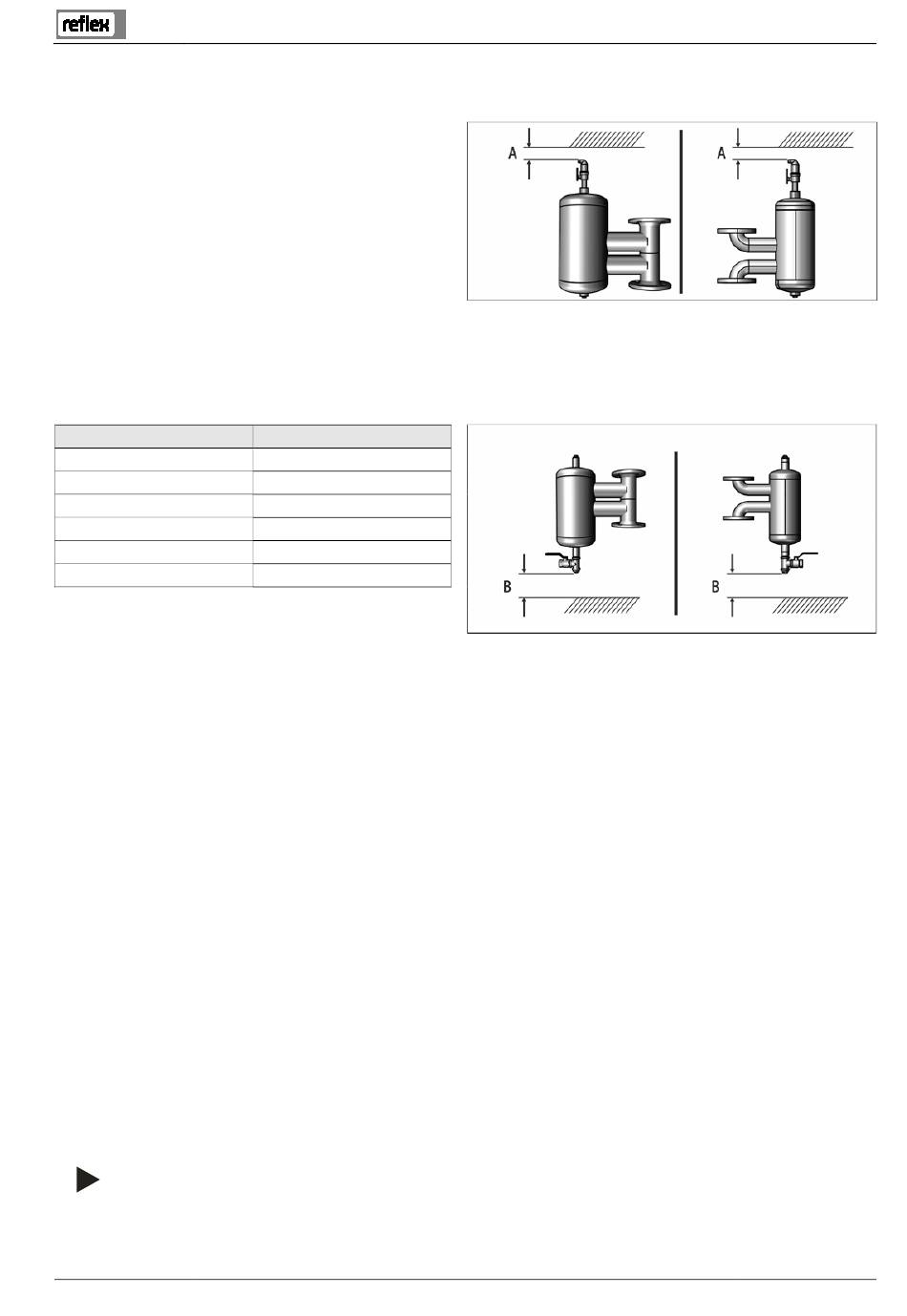 reflex

A

A

B

B